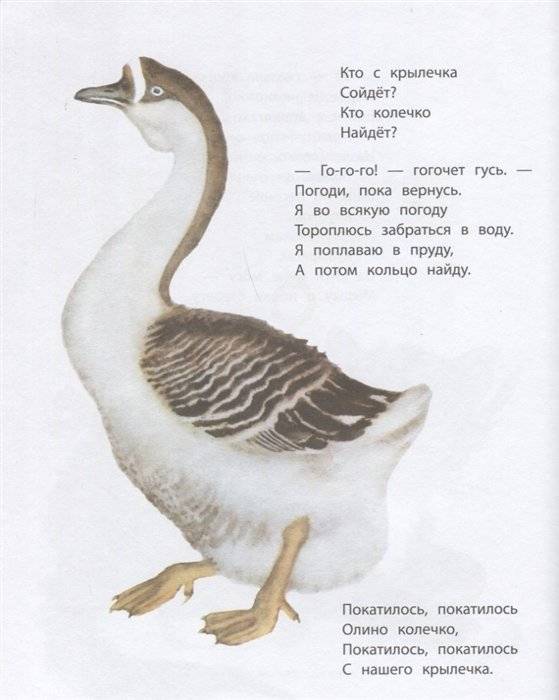 Кто с крылечка
Сойдёт?
Кто колечко
Найдёт?

— Го-го-го! — гогочет гусь. —
Погоди, пока вернусь.
Я во всякую погоду
Тороплюсь забраться в воду.
Я поплаваю в пруду,
А потом кольцо найду.

Покатилось, покатилось
Олино колечко,
Покатилось, покатилось
С нашего крылечка.